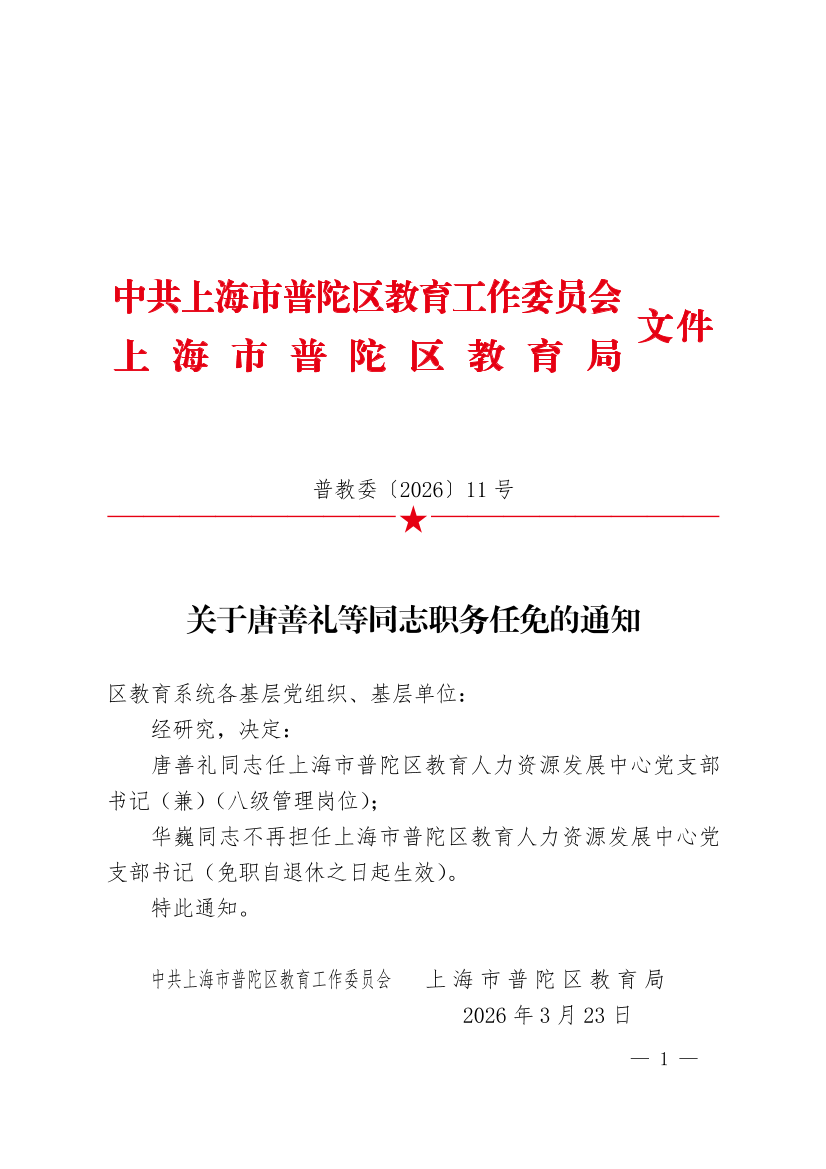 中共上海市普陀区教育工作委员会
上海市普陀区教育局
文件

普教委〔2026〕11号

关于唐善礼等同志职务任免的通知

区教育系统各基层党组织、基层单位：

经研究，决定：

唐善礼同志任上海市普陀区教育人力资源发展中心党支部书记（兼）（八级管理岗位）；

华巍同志不再担任上海市普陀区教育人力资源发展中心党支部书记（免职自退休之日起生效）。

特此通知。

中共上海市普陀区教育工作委员会　上海市普陀区教育局

2026年3月23日

— 1 —